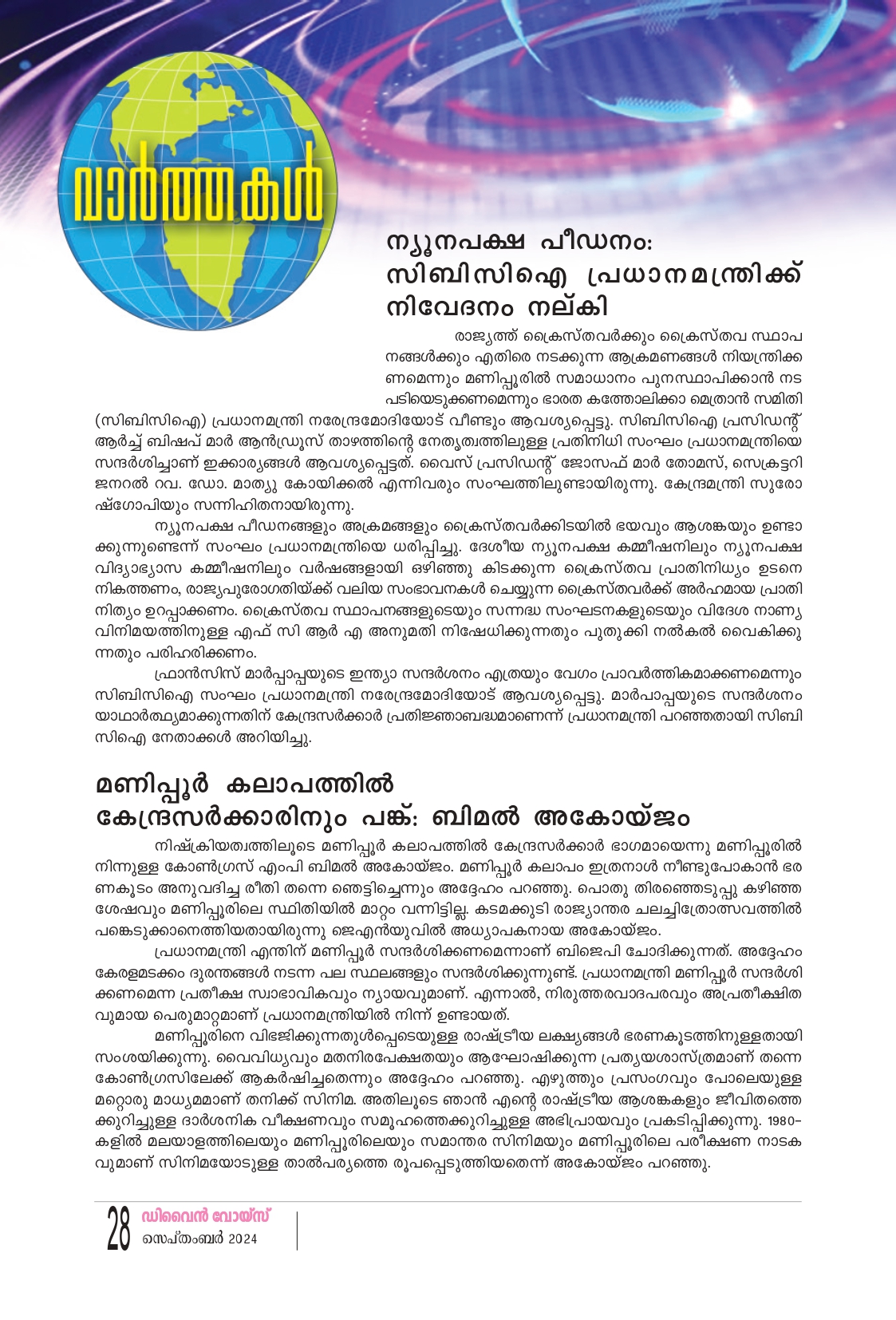 വാർത്തകൾ

ന്യൂനപക്ഷ പീഡനം: സിബിസിഐ പ്രധാനമന്ത്രിക്ക് നിവേദനം നല്കി

രാജ്യത്ത് ക്രൈസ്തവർക്കും ക്രൈസ്തവ സ്ഥാപനങ്ങൾക്കും എതിരെ നടക്കുന്ന ആക്രമണങ്ങൾ നിയന്ത്രിക്കണമെന്നും മണിപ്പൂരിൽ സമാധാനം പുനസ്ഥാപിക്കാൻ നടപടിയെടുക്കണമെന്നും ഭാരത കത്തോലിക്കാ മെത്രാൻ സമിതി (സിബിസിഐ) പ്രധാനമന്ത്രി നരേന്ദ്രമോദിയോട് വീണ്ടും ആവശ്യപ്പെട്ടു. സിബിസിഐ പ്രസിഡന്റ് ആർച്ച് ബിഷപ് മാർ ആൻഡ്രൂസ് താഴത്തിന്റെ നേതൃത്വത്തിലുള്ള പ്രതിനിധി സംഘം പ്രധാനമന്ത്രിയെ സന്ദർശിച്ചാണ് ഇക്കാര്യങ്ങൾ ആവശ്യപ്പെട്ടത്. വൈസ് പ്രസിഡന്റ് ജോസഫ് മാർ തോമസ്, സെക്രട്ടറി ജനറൽ റവ. ഡോ. മാത്യു കോയിക്കൽ എന്നിവരും സംഘത്തിലുണ്ടായിരുന്നു. കേന്ദ്രമന്ത്രി സുരേഷ്ഗോപിയും സന്നിഹിതനായിരുന്നു.

ന്യൂനപക്ഷ പീഡനങ്ങളും അക്രമങ്ങളും ക്രൈസ്തവർക്കിടയിൽ ഭയവും ആശങ്കയും ഉണ്ടാക്കുന്നുണ്ടെന്ന് സംഘം പ്രധാനമന്ത്രിയെ ധരിപ്പിച്ചു. ദേശീയ ന്യൂനപക്ഷ കമ്മീഷനിലും ന്യൂനപക്ഷ വിദ്യാഭ്യാസ കമ്മീഷനിലും വർഷങ്ങളായി ഒഴിഞ്ഞു കിടക്കുന്ന ക്രൈസ്തവ പ്രാതിനിധ്യം ഉടനെ നികത്തണം, രാജ്യപുരോഗതിയ്ക്ക് വലിയ സംഭാവനകൾ ചെയ്യുന്ന ക്രൈസ്തവർക്ക് അർഹമായ പ്രാതിനിത്യം ഉറപ്പാക്കണം. ക്രൈസ്തവ സ്ഥാപനങ്ങളുടെയും സന്നദ്ധ സംഘടനകളുടെയും വിദേശ നാണ്യ വിനിമയത്തിനുള്ള എഫ് സി ആർ എ അനുമതി നിഷേധിക്കുന്നതും പുതുക്കി നൽകൽ വൈകിക്കുന്നതും പരിഹരിക്കണം.

ഫ്രാൻസിസ് മാർപ്പാപ്പയുടെ ഇന്ത്യാ സന്ദർശനം എത്രയും വേഗം പ്രാവർത്തികമാക്കണമെന്നും സിബിസിഐ സംഘം പ്രധാനമന്ത്രി നരേന്ദ്രമോദിയോട് ആവശ്യപ്പെട്ടു. മാർപാപ്പയുടെ സന്ദർശനം യാഥാർത്ഥ്യമാക്കുന്നതിന് കേന്ദ്രസർക്കാർ പ്രതിജ്ഞാബദ്ധമാണെന്ന് പ്രധാനമന്ത്രി പറഞ്ഞതായി സിബിസിഐ നേതാക്കൾ അറിയിച്ചു.

മണിപ്പൂർ കലാപത്തിൽ കേന്ദ്രസർക്കാരിനും പങ്ക്: ബിമൽ അകോയ്ജം

നിഷ്ക്രിയത്വത്തിലൂടെ മണിപ്പൂർ കലാപത്തിൽ കേന്ദ്രസർക്കാർ ഭാഗമായെന്നു മണിപ്പൂരിൽ നിന്നുള്ള കോൺഗ്രസ് എംപി ബിമൽ അകോയ്ജം. മണിപ്പൂർ കലാപം ഇത്രനാൾ നീണ്ടുപോകാൻ ഭരണകൂടം അനുവദിച്ച രീതി തന്നെ ഞെട്ടിച്ചെന്നും അദ്ദേഹം പറഞ്ഞു. പൊതു തിരഞ്ഞെടുപ്പു കഴിഞ്ഞ ശേഷവും മണിപ്പൂരിലെ സ്ഥിതിയിൽ മാറ്റം വന്നിട്ടില്ല. കടമക്കുടി രാജ്യാന്തര ചലച്ചിത്രോത്സവത്തിൽ പങ്കെടുക്കാനെത്തിയതായിരുന്നു ജെഎൻയുവിൽ അധ്യാപകനായ അകോയ്ജം.

പ്രധാനമന്ത്രി എന്തിന് മണിപ്പൂർ സന്ദർശിക്കണമെന്നാണ് ബിജെപി ചോദിക്കുന്നത്. അദ്ദേഹം കേരളമടക്കം ദുരന്തങ്ങൾ നടന്ന പല സ്ഥലങ്ങളും സന്ദർശിക്കുന്നുണ്ട്. പ്രധാനമന്ത്രി മണിപ്പൂർ സന്ദർശിക്കണമെന്ന പ്രതീക്ഷ സ്വാഭാവികവും ന്യായവുമാണ്. എന്നാൽ, നിരുത്തരവാദപരവും അപ്രതീക്ഷിതവുമായ പെരുമാറ്റമാണ് പ്രധാനമന്ത്രിയിൽ നിന്ന് ഉണ്ടായത്.

മണിപ്പൂരിനെ വിഭജിക്കുന്നതുൾപ്പെടെയുള്ള രാഷ്ട്രീയ ലക്ഷ്യങ്ങൾ ഭരണകൂടത്തിനുള്ളതായി സംശയിക്കുന്നു. വൈവിധ്യവും മതനിരപേക്ഷതയും ആഘോഷിക്കുന്ന പ്രത്യയശാസ്ത്രമാണ് തന്നെ കോൺഗ്രസിലേക്ക് ആകർഷിച്ചതെന്നും അദ്ദേഹം പറഞ്ഞു. എഴുത്തും പ്രസംഗവും പോലെയുള്ള മറ്റൊരു മാധ്യമമാണ് തനിക്ക് സിനിമ. അതിലൂടെ ഞാൻ എന്റെ രാഷ്ട്രീയ ആശങ്കകളും ജീവിതത്തെക്കുറിച്ചുള്ള ദാർശനിക വീക്ഷണവും സമൂഹത്തെക്കുറിച്ചുള്ള അഭിപ്രായവും പ്രകടിപ്പിക്കുന്നു. 1980-കളിൽ മലയാളത്തിലെയും മണിപ്പൂരിലെയും സമാന്തര സിനിമയും മണിപ്പൂരിലെ പരീക്ഷണ നാടകവുമാണ് സിനിമയോടുള്ള താൽപര്യത്തെ രൂപപ്പെടുത്തിയതെന്ന് അകോയ്ജം പറഞ്ഞു.

28 ഡിവൈൻ വോയ്സ്
സെപ്തംബർ 2024